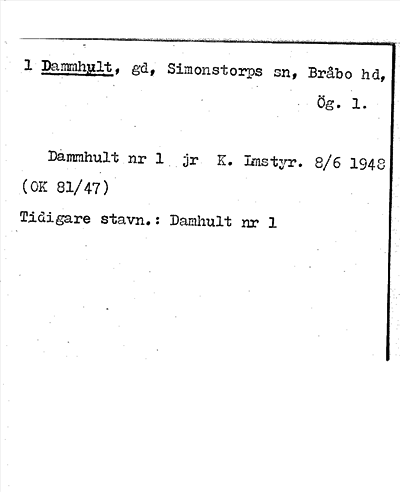 1 Dammhult, gd, Simonstorps sn, Bråbo hd, Ög. 1.

Dammhult nr 1 jr K. Lmstyr. 8/6 1948 (OK 81/47)

Tidigare stavn.: Damhult nr 1